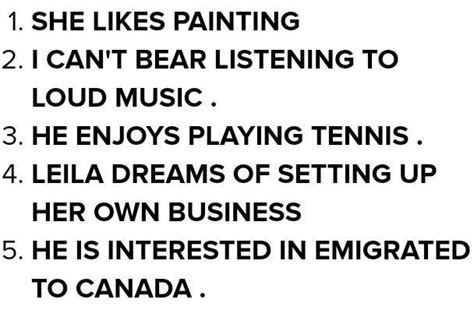 1. SHE LIKES PAINTING
2. I CAN'T BEAR LISTENING TO LOUD MUSIC .
3. HE ENJOYS PLAYING TENNIS .
4. LEILA DREAMS OF SETTING UP HER OWN BUSINESS
5. HE IS INTERESTED IN EMIGRATED TO CANADA .